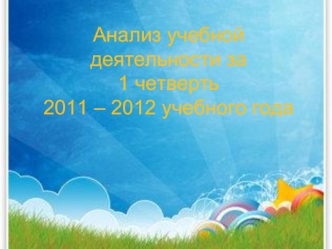 Анализ учебной деятельности за 1 четверть 2011 – 2012 учебного года